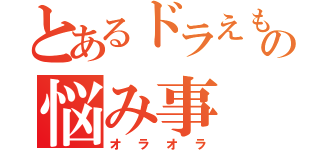 とあるドラえもの
悩み事
オラオラ